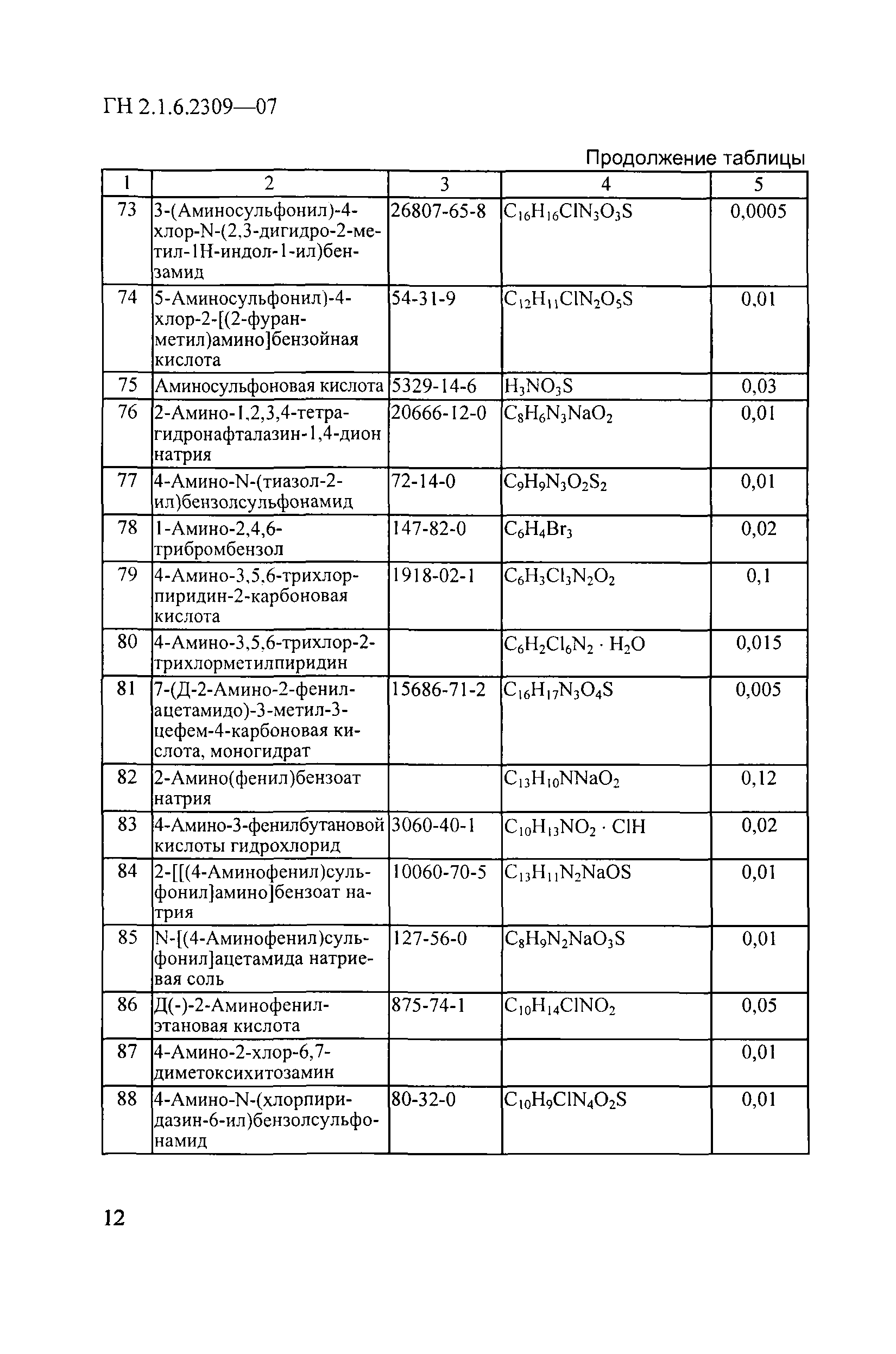 ГН 2.1.6.2309—07

Продолжение таблицы

| 1 | 2 | 3 | 4 | 5 |
|---|---|---|---|---|
| 73 | 3-(Аминосульфонил)-4-хлор-N-(2,3-дигидро-2-метил-1Н-индол-1-ил)бензамид | 26807-65-8 | $C_{16}H_{16}ClN_3O_3S$ | 0,0005 |
| 74 | 5-Аминосульфонил)-4-хлор-2-[(2-фуранметил)амино]бензойная кислота | 54-31-9 | $C_{12}H_{11}ClN_2O_5S$ | 0,01 |
| 75 | Аминосульфоновая кислота | 5329-14-6 | $H_3NO_3S$ | 0,03 |
| 76 | 2-Амино-1,2,3,4-тетрагидронафталазин-1,4-дион натрия | 20666-12-0 | $C_8H_6N_3NaO_2$ | 0,01 |
| 77 | 4-Амино-N-(тиазол-2-ил)бензолсульфонамид | 72-14-0 | $C_9H_9N_3O_2S_2$ | 0,01 |
| 78 | 1-Амино-2,4,6-трибромбензол | 147-82-0 | $C_6H_4Br_3$ | 0,02 |
| 79 | 4-Амино-3,5,6-трихлорпиридин-2-карбоновая кислота | 1918-02-1 | $C_6H_3Cl_3N_2O_2$ | 0,1 |
| 80 | 4-Амино-3,5,6-трихлор-2-трихлорметилпиридин | | $C_6H_2Cl_6N_2 \cdot H_2O$ | 0,015 |
| 81 | 7-(Д-2-Амино-2-фенилацетамидо)-3-метил-3-цефем-4-карбоновая кислота, моногидрат | 15686-71-2 | $C_{16}H_{17}N_3O_4S$ | 0,005 |
| 82 | 2-Амино(фенил)бензоат натрия | | $C_{13}H_{10}NNaO_2$ | 0,12 |
| 83 | 4-Амино-3-фенилбутановой кислоты гидрохлорид | 3060-40-1 | $C_{10}H_{13}NO_2 \cdot ClH$ | 0,02 |
| 84 | 2-[[(4-Аминофенил)сульфонил]амино]бензоат натрия | 10060-70-5 | $C_{13}H_{11}N_2NaOS$ | 0,01 |
| 85 | N-[(4-Аминофенил)сульфонил]ацетамида натриевая соль | 127-56-0 | $C_8H_9N_2NaO_3S$ | 0,01 |
| 86 | Д(-)-2-Аминофенилэтановая кислота | 875-74-1 | $C_{10}H_{14}ClNO_2$ | 0,05 |
| 87 | 4-Амино-2-хлор-6,7-диметоксихитозамин | | | 0,01 |
| 88 | 4-Амино-N-(хлорпиридазин-6-ил)бензолсульфонамид | 80-32-0 | $C_{10}H_9ClN_4O_2S$ | 0,01 |

12